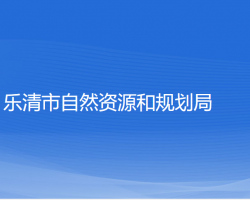 乐清市自然资源和规划局